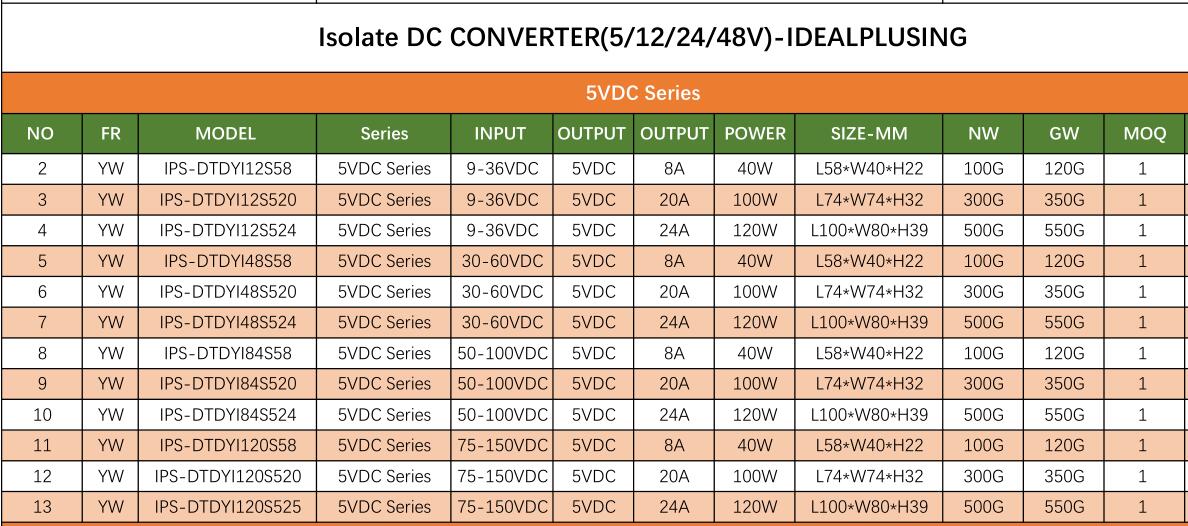 Isolate DC CONVERTER(5/12/24/48V)-IDEALPLUSING

5VDC Series

| NO | FR | MODEL | Series | INPUT | OUTPUT | OUTPUT | POWER | SIZE-MM | NW | GW | MOQ |
|---|---|---|---|---|---|---|---|---|---|---|---|
| 2 | YW | IPS-DTDYI12S58 | 5VDC Series | 9-36VDC | 5VDC | 8A | 40W | L58*W40*H22 | 100G | 120G | 1 |
| 3 | YW | IPS-DTDYI12S520 | 5VDC Series | 9-36VDC | 5VDC | 20A | 100W | L74*W74*H32 | 300G | 350G | 1 |
| 4 | YW | IPS-DTDYI12S524 | 5VDC Series | 9-36VDC | 5VDC | 24A | 120W | L100*W80*H39 | 500G | 550G | 1 |
| 5 | YW | IPS-DTDYI48S58 | 5VDC Series | 30-60VDC | 5VDC | 8A | 40W | L58*W40*H22 | 100G | 120G | 1 |
| 6 | YW | IPS-DTDYI48S520 | 5VDC Series | 30-60VDC | 5VDC | 20A | 100W | L74*W74*H32 | 300G | 350G | 1 |
| 7 | YW | IPS-DTDYI48S524 | 5VDC Series | 30-60VDC | 5VDC | 24A | 120W | L100*W80*H39 | 500G | 550G | 1 |
| 8 | YW | IPS-DTDYI84S58 | 5VDC Series | 50-100VDC | 5VDC | 8A | 40W | L58*W40*H22 | 100G | 120G | 1 |
| 9 | YW | IPS-DTDYI84S520 | 5VDC Series | 50-100VDC | 5VDC | 20A | 100W | L74*W74*H32 | 300G | 350G | 1 |
| 10 | YW | IPS-DTDYI84S524 | 5VDC Series | 50-100VDC | 5VDC | 24A | 120W | L100*W80*H39 | 500G | 550G | 1 |
| 11 | YW | IPS-DTDYI120S58 | 5VDC Series | 75-150VDC | 5VDC | 8A | 40W | L58*W40*H22 | 100G | 120G | 1 |
| 12 | YW | IPS-DTDYI120S520 | 5VDC Series | 75-150VDC | 5VDC | 20A | 100W | L74*W74*H32 | 300G | 350G | 1 |
| 13 | YW | IPS-DTDYI120S525 | 5VDC Series | 75-150VDC | 5VDC | 24A | 120W | L100*W80*H39 | 500G | 550G | 1 |